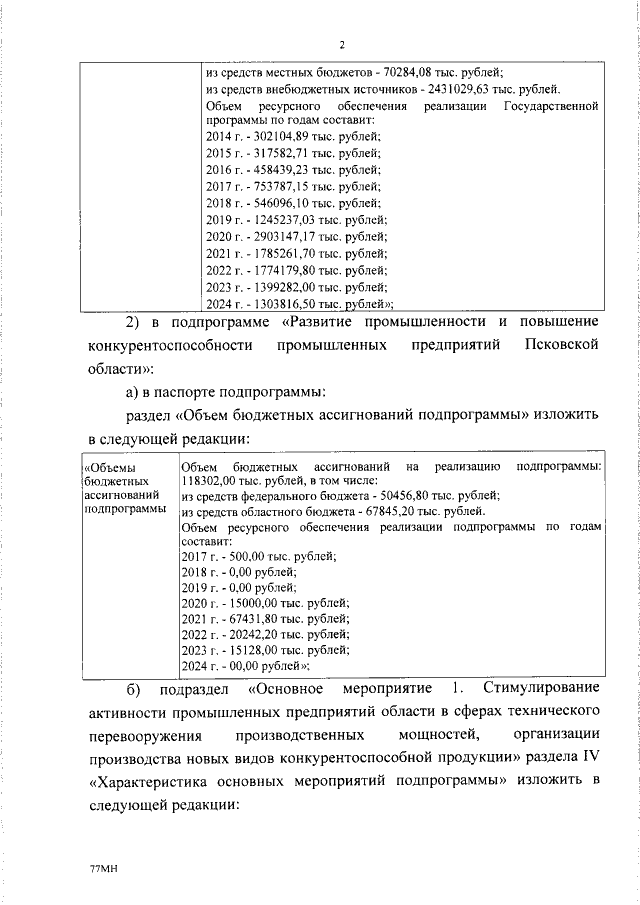 2

| | из средств местных бюджетов - 70284,08 тыс. рублей; из средств внебюджетных источников - 2431029,63 тыс. рублей. Объем ресурсного обеспечения реализации Государственной программы по годам составит: 2014 г. - 302104,89 тыс. рублей; 2015 г. - 317582,71 тыс. рублей; 2016 г. - 458439,23 тыс. рублей; 2017 г. - 753787,15 тыс. рублей; 2018 г. - 546096,10 тыс. рублей; 2019 г. - 1245237,03 тыс. рублей; 2020 г. - 2903147,17 тыс. рублей; 2021 г. - 1785261,70 тыс. рублей; 2022 г. - 1774179,80 тыс. рублей; 2023 г. - 1399282,00 тыс. рублей; 2024 г. - 1303816,50 тыс. рублей»; |
|---|---|

2) в подпрограмме «Развитие промышленности и повышение конкурентоспособности промышленных предприятий Псковской области»:

а) в паспорте подпрограммы:

раздел «Объем бюджетных ассигнований подпрограммы» изложить в следующей редакции:

| «Объемы бюджетных ассигнований подпрограммы | Объем бюджетных ассигнований на реализацию подпрограммы: 118302,00 тыс. рублей, в том числе: из средств федерального бюджета - 50456,80 тыс. рублей; из средств областного бюджета - 67845,20 тыс. рублей. Объем ресурсного обеспечения реализации подпрограммы по годам составит: 2017 г. - 500,00 тыс. рублей; 2018 г. - 0,00 рублей; 2019 г. - 0,00 рублей; 2020 г. - 15000,00 тыс. рублей; 2021 г. - 67431,80 тыс. рублей; 2022 г. - 20242,20 тыс. рублей; 2023 г. - 15128,00 тыс. рублей; 2024 г. - 00,00 рублей»; |
|---|---|

б) подраздел «Основное мероприятие 1. Стимулирование активности промышленных предприятий области в сферах технического перевооружения производственных мощностей, организации производства новых видов конкурентоспособной продукции» раздела IV «Характеристика основных мероприятий подпрограммы» изложить в следующей редакции:

77МН